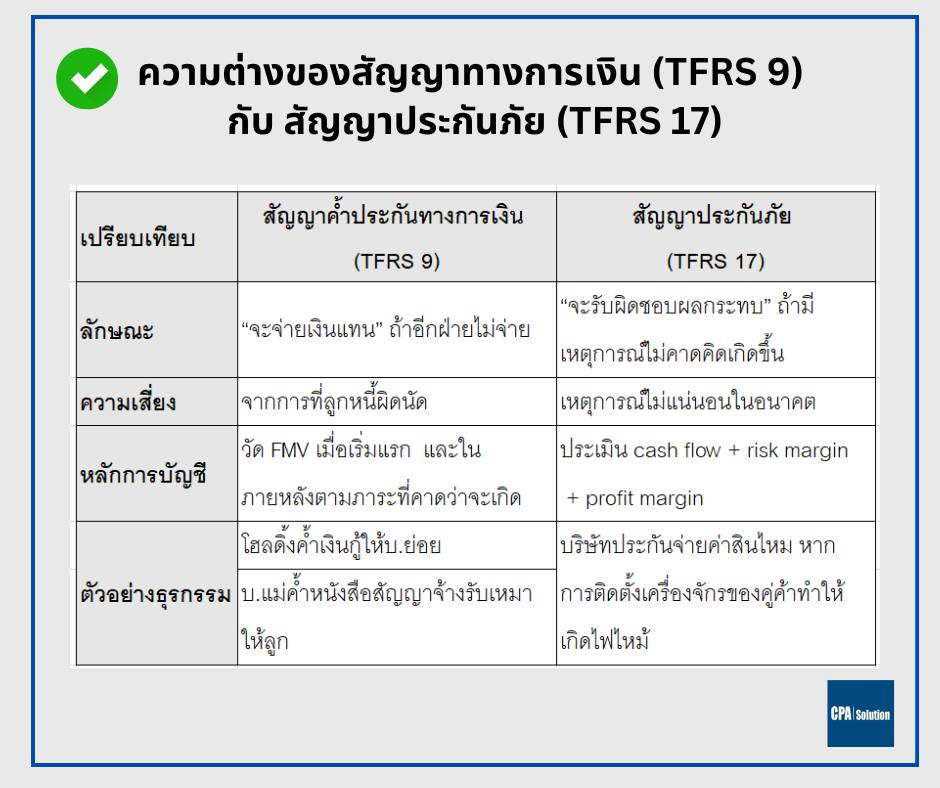 ความต่างของสัญญาทางการเงิน (TFRS 9)
กับ สัญญาประกันภัย (TFRS 17)

| เปรียบเทียบ | สัญญาค้ำประกันทางการเงิน (TFRS 9) | สัญญาประกันภัย (TFRS 17) |
|---|---|---|
| ลักษณะ | "จะจ่ายเงินแทน" ถ้าอีกฝ่ายไม่จ่าย | "จะรับผิดชอบผลกระทบ" ถ้ามีเหตุการณ์ไม่คาดคิดเกิดขึ้น |
| ความเสี่ยง | จากการที่ลูกหนี้ผิดนัด | เหตุการณ์ไม่แน่นอนในอนาคต |
| หลักการบัญชี | วัด FMV เมื่อเริ่มแรก และในภายหลังตามภาระที่คาดว่าจะเกิด | ประเมิน cash flow + risk margin + profit margin |
| ตัวอย่างธุรกรรม | โฮลดิ้งค้ำเงินกู้ให้บ.ย่อย | บริษัทประกันจ่ายค่าสินไหม หากการติดตั้งเครื่องจักรของคู่ค้าทำให้เกิดไฟไหม้ |
| | บ.แม่ค้ำหนังสือสัญญาจ้างรับเหมาให้ลูก | |

CPA Solution